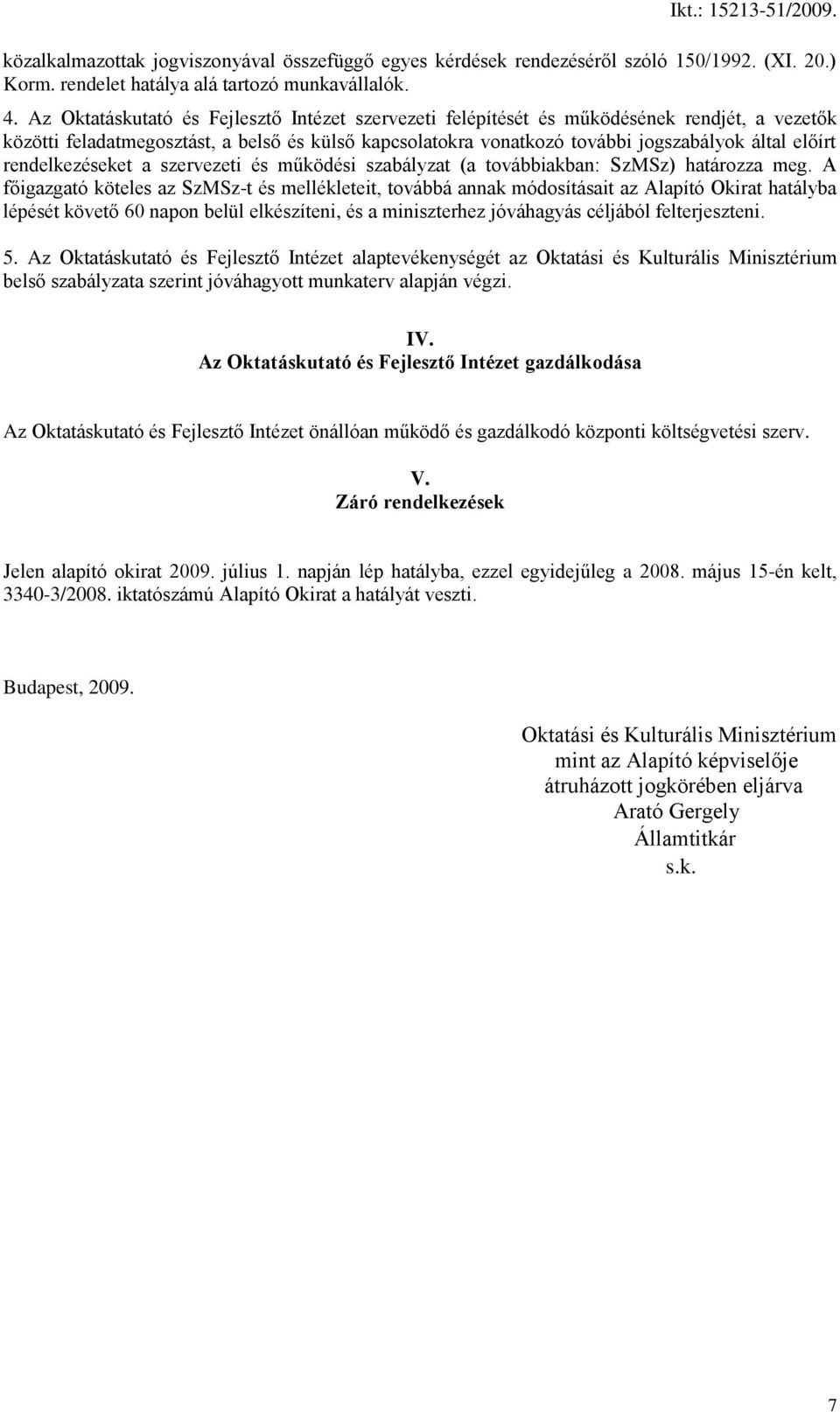 Ikt.: 15213-51/2009.

közalkalmazottak jogviszonyával összefüggő egyes kérdések rendezéséről szóló 150/1992. (XI. 20.) Korm. rendelet hatálya alá tartozó munkavállalók.

4. Az Oktatáskutató és Fejlesztő Intézet szervezeti felépítését és működésének rendjét, a vezetők közötti feladatmegosztást, a belső és külső kapcsolatokra vonatkozó további jogszabályok által előírt rendelkezéseket a szervezeti és működési szabályzat (a továbbiakban: SzMSz) határozza meg. A főigazgató köteles az SzMSz-t és mellékleteit, továbbá annak módosításait az Alapító Okirat hatályba lépését követő 60 napon belül elkészíteni, és a miniszterhez jóváhagyás céljából felterjeszteni.

5. Az Oktatáskutató és Fejlesztő Intézet alaptevékenységét az Oktatási és Kulturális Minisztérium belső szabályzata szerint jóváhagyott munkaterv alapján végzi.

IV.
Az Oktatáskutató és Fejlesztő Intézet gazdálkodása

Az Oktatáskutató és Fejlesztő Intézet önállóan működő és gazdálkodó központi költségvetési szerv.

V.
Záró rendelkezések

Jelen alapító okirat 2009. július 1. napján lép hatályba, ezzel egyidejűleg a 2008. május 15-én kelt, 3340-3/2008. iktatószámú Alapító Okirat a hatályát veszti.

Budapest, 2009.

Oktatási és Kulturális Minisztérium
mint az Alapító képviselője
átruházott jogkörében eljárva
Arató Gergely
Államtitkár
s.k.

7